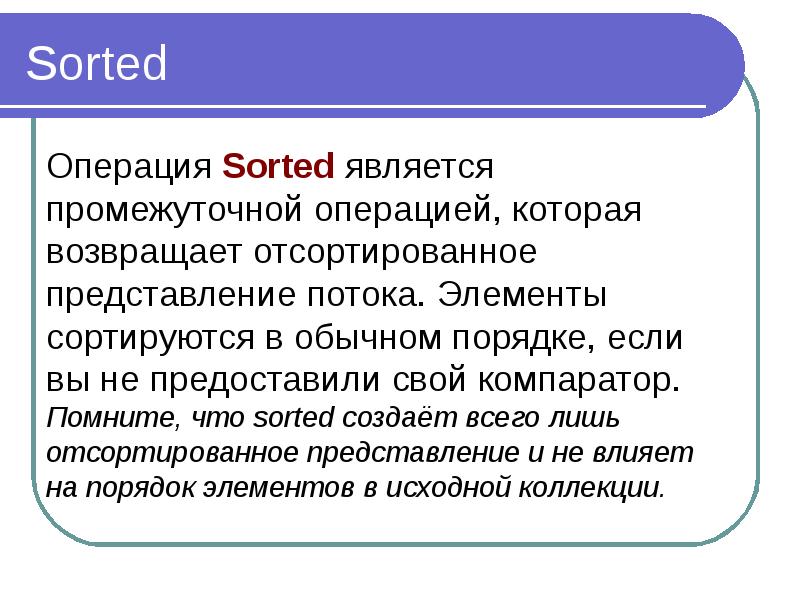 Sorted

Операция Sorted является промежуточной операцией, которая возвращает отсортированное представление потока. Элементы сортируются в обычном порядке, если вы не предоставили свой компаратор. Помните, что sorted создаёт всего лишь отсортированное представление и не влияет на порядок элементов в исходной коллекции.